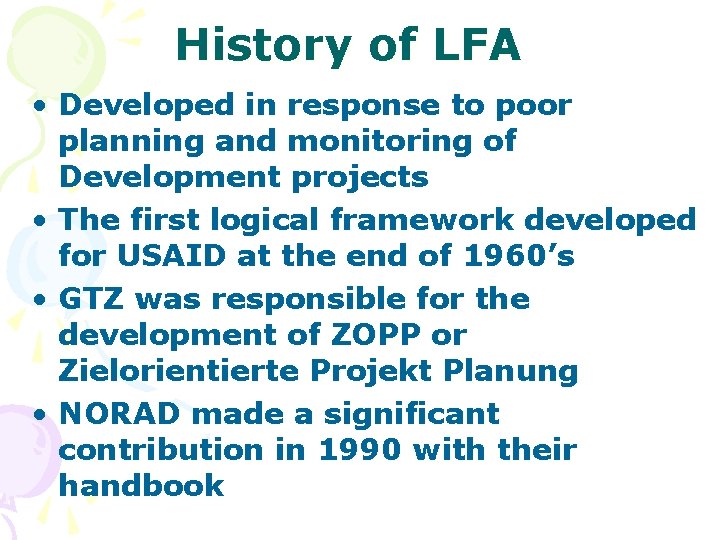 History of LFA

• Developed in response to poor planning and monitoring of Development projects
• The first logical framework developed for USAID at the end of 1960’s
• GTZ was responsible for the development of ZOPP or Zielorientierte Projekt Planung
• NORAD made a significant contribution in 1990 with their handbook